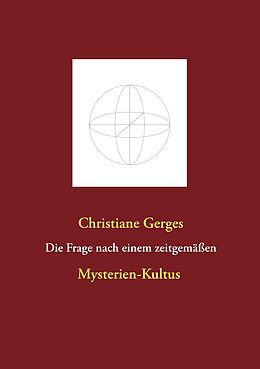 Christiane Gerges

Die Frage nach einem zeitgemäßen

Mysterien-Kultus